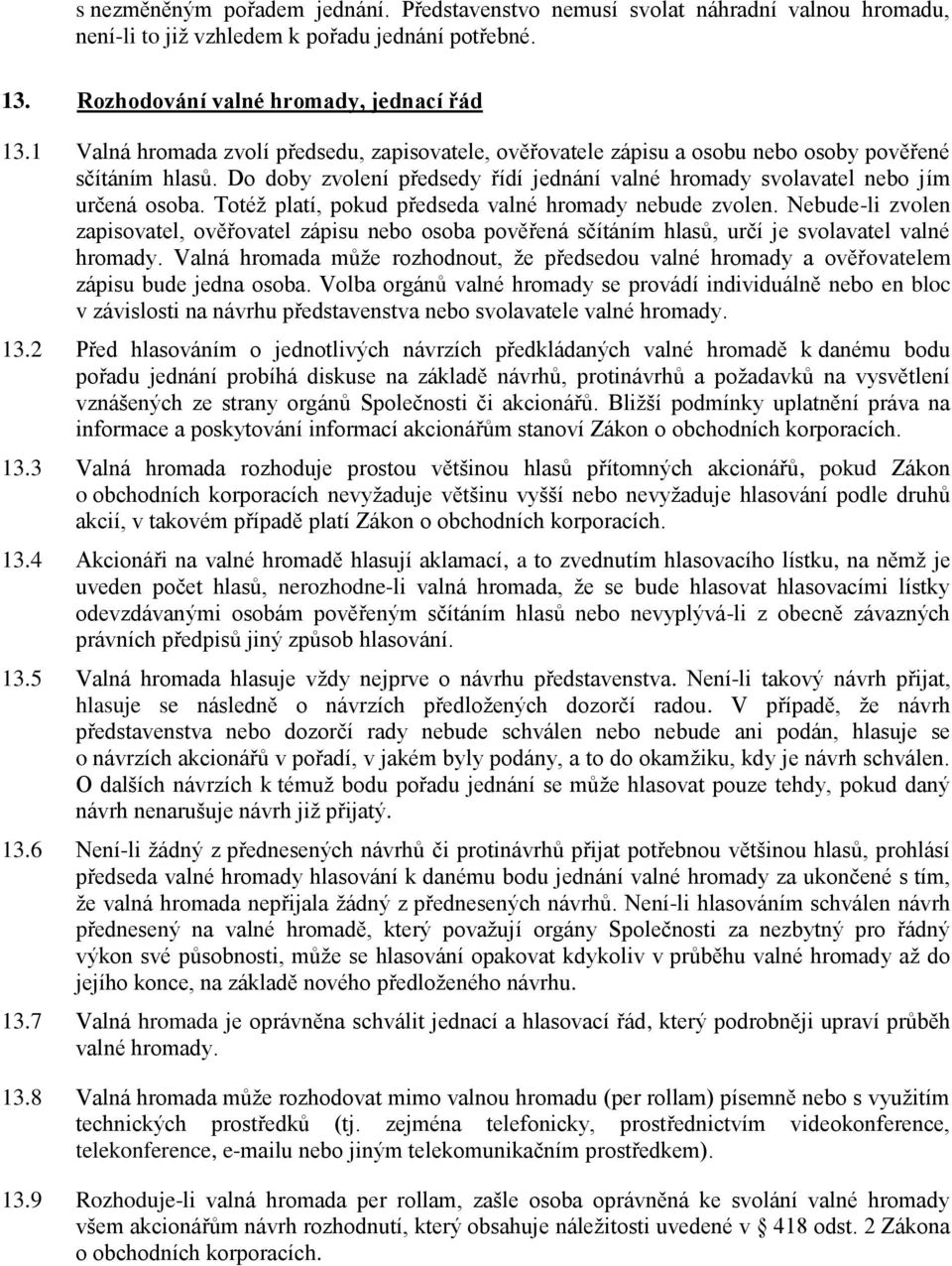 s nezměněným pořadem jednání. Představenstvo nemusí svolat náhradní valnou hromadu, není-li to již vzhledem k pořadu jednání potřebné.

13. Rozhodování valné hromady, jednací řád

13.1 Valná hromada zvolí předsedu, zapisovatele, ověřovatele zápisu a osobu nebo osoby pověřené sčítáním hlasů. Do doby zvolení předsedy řídí jednání valné hromady svolavatel nebo jím určená osoba. Totéž platí, pokud předseda valné hromady nebude zvolen. Nebude-li zvolen zapisovatel, ověřovatel zápisu nebo osoba pověřená sčítáním hlasů, určí je svolavatel valné hromady. Valná hromada může rozhodnout, že předsedou valné hromady a ověřovatelem zápisu bude jedna osoba. Volba orgánů valné hromady se provádí individuálně nebo en bloc v závislosti na návrhu představenstva nebo svolavatele valné hromady.

13.2 Před hlasováním o jednotlivých návrzích předkládaných valné hromadě k danému bodu pořadu jednání probíhá diskuse na základě návrhů, protinávrhů a požadavků na vysvětlení vznášených ze strany orgánů Společnosti či akcionářů. Bližší podmínky uplatnění práva na informace a poskytování informací akcionářům stanoví Zákon o obchodních korporacích.

13.3 Valná hromada rozhoduje prostou většinou hlasů přítomných akcionářů, pokud Zákon o obchodních korporacích nevyžaduje většinu vyšší nebo nevyžaduje hlasování podle druhů akcií, v takovém případě platí Zákon o obchodních korporacích.

13.4 Akcionáři na valné hromadě hlasují aklamací, a to zvednutím hlasovacího lístku, na němž je uveden počet hlasů, nerozhodne-li valná hromada, že se bude hlasovat hlasovacími lístky odevzdávanými osobám pověřeným sčítáním hlasů nebo nevyplývá-li z obecně závazných právních předpisů jiný způsob hlasování.

13.5 Valná hromada hlasuje vždy nejprve o návrhu představenstva. Není-li takový návrh přijat, hlasuje se následně o návrzích předložených dozorčí radou. V případě, že návrh představenstva nebo dozorčí rady nebude schválen nebo nebude ani podán, hlasuje se o návrzích akcionářů v pořadí, v jakém byly podány, a to do okamžiku, kdy je návrh schválen. O dalších návrzích k témuž bodu pořadu jednání se může hlasovat pouze tehdy, pokud daný návrh nenarušuje návrh již přijatý.

13.6 Není-li žádný z přednesených návrhů či protinávrhů přijat potřebnou většinou hlasů, prohlásí předseda valné hromady hlasování k danému bodu jednání valné hromady za ukončené s tím, že valná hromada nepřijala žádný z přednesených návrhů. Není-li hlasováním schválen návrh přednesený na valné hromadě, který považují orgány Společnosti za nezbytný pro řádný výkon své působnosti, může se hlasování opakovat kdykoliv v průběhu valné hromady až do jejího konce, na základě nového předloženého návrhu.

13.7 Valná hromada je oprávněna schválit jednací a hlasovací řád, který podrobněji upraví průběh valné hromady.

13.8 Valná hromada může rozhodovat mimo valnou hromadu (per rollam) písemně nebo s využitím technických prostředků (tj. zejména telefonicky, prostřednictvím videokonference, telekonference, e-mailu nebo jiným telekomunikačním prostředkem).

13.9 Rozhoduje-li valná hromada per rollam, zašle osoba oprávněná ke svolání valné hromady všem akcionářům návrh rozhodnutí, který obsahuje náležitosti uvedené v § 418 odst. 2 Zákona o obchodních korporacích.